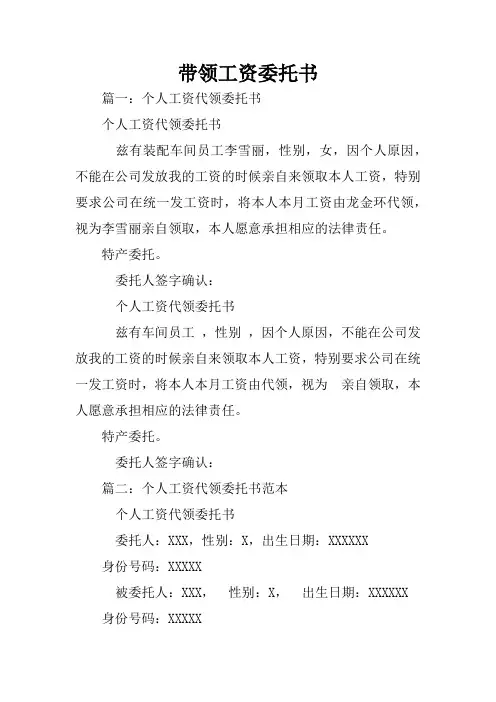 带领工资委托书

篇一：个人工资代领委托书

个人工资代领委托书

兹有装配车间员工李雪丽，性别，女，因个人原因，不能在公司发放我的工资的时候亲自来领取本人工资，特别要求公司在统一发工资时，将本人本月工资由龙金环代领，视为李雪丽亲自领取，本人愿意承担相应的法律责任。

特产委托。

委托人签字确认：

个人工资代领委托书

兹有车间员工 ，性别 ，因个人原因，不能在公司发放我的工资的时候亲自来领取本人工资，特别要求公司在统一发工资时，将本人本月工资由代领，视为 亲自领取，本人愿意承担相应的法律责任。

特产委托。

委托人签字确认：

篇二：个人工资代领委托书范本

个人工资代领委托书

委托人：XXX，性别：X，出生日期：XXXXXX

身份号码：XXXXX

被委托人：XXX， 性别：X， 出生日期：XXXXXX

身份号码：XXXXX